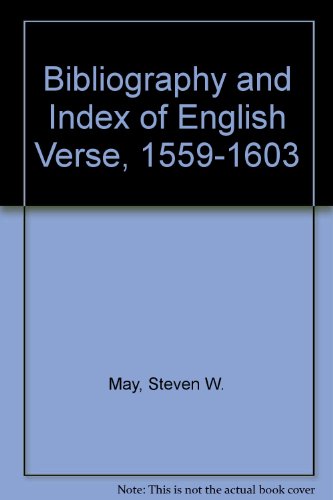 Bibliography and Index of English Verse, 1559-1603

May, Steven W.

Note: This is not the actual book cover